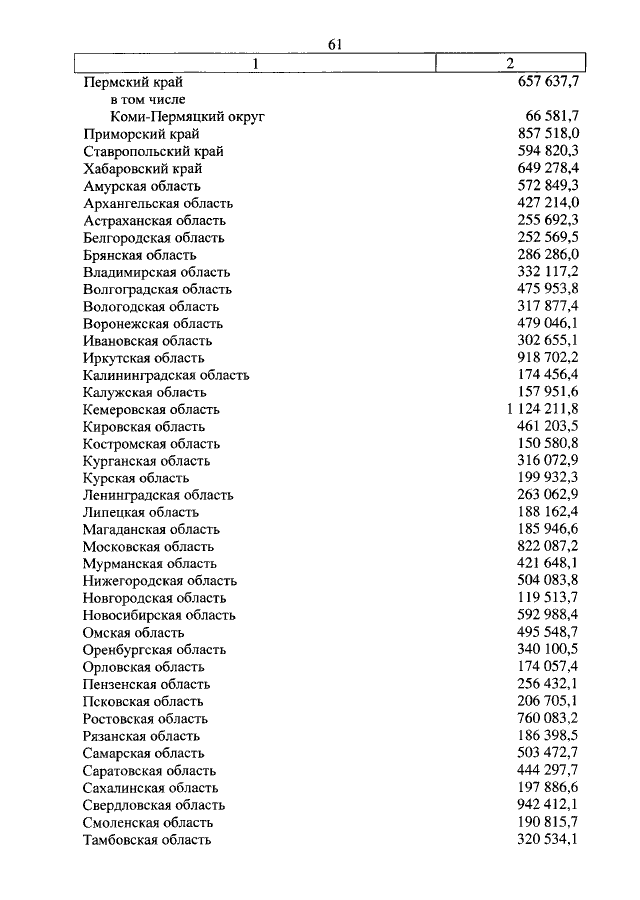 61

| 1 | 2 |
|---|---|
| Пермский край | 657 637,7 |
| в том числе | |
| Коми-Пермяцкий округ | 66 581,7 |
| Приморский край | 857 518,0 |
| Ставропольский край | 594 820,3 |
| Хабаровский край | 649 278,4 |
| Амурская область | 572 849,3 |
| Архангельская область | 427 214,0 |
| Астраханская область | 255 692,3 |
| Белгородская область | 252 569,5 |
| Брянская область | 286 286,0 |
| Владимирская область | 332 117,2 |
| Волгоградская область | 475 953,8 |
| Вологодская область | 317 877,4 |
| Воронежская область | 479 046,1 |
| Ивановская область | 302 655,1 |
| Иркутская область | 918 702,2 |
| Калининградская область | 174 456,4 |
| Калужская область | 157 951,6 |
| Кемеровская область | 1 124 211,8 |
| Кировская область | 461 203,5 |
| Костромская область | 150 580,8 |
| Курганская область | 316 072,9 |
| Курская область | 199 932,3 |
| Ленинградская область | 263 062,9 |
| Липецкая область | 188 162,4 |
| Магаданская область | 185 946,6 |
| Московская область | 822 087,2 |
| Мурманская область | 421 648,1 |
| Нижегородская область | 504 083,8 |
| Новгородская область | 119 513,7 |
| Новосибирская область | 592 988,4 |
| Омская область | 495 548,7 |
| Оренбургская область | 340 100,5 |
| Орловская область | 174 057,4 |
| Пензенская область | 256 432,1 |
| Псковская область | 206 705,1 |
| Ростовская область | 760 083,2 |
| Рязанская область | 186 398,5 |
| Самарская область | 503 472,7 |
| Саратовская область | 444 297,7 |
| Сахалинская область | 197 886,6 |
| Свердловская область | 942 412,1 |
| Смоленская область | 190 815,7 |
| Тамбовская область | 320 534,1 |